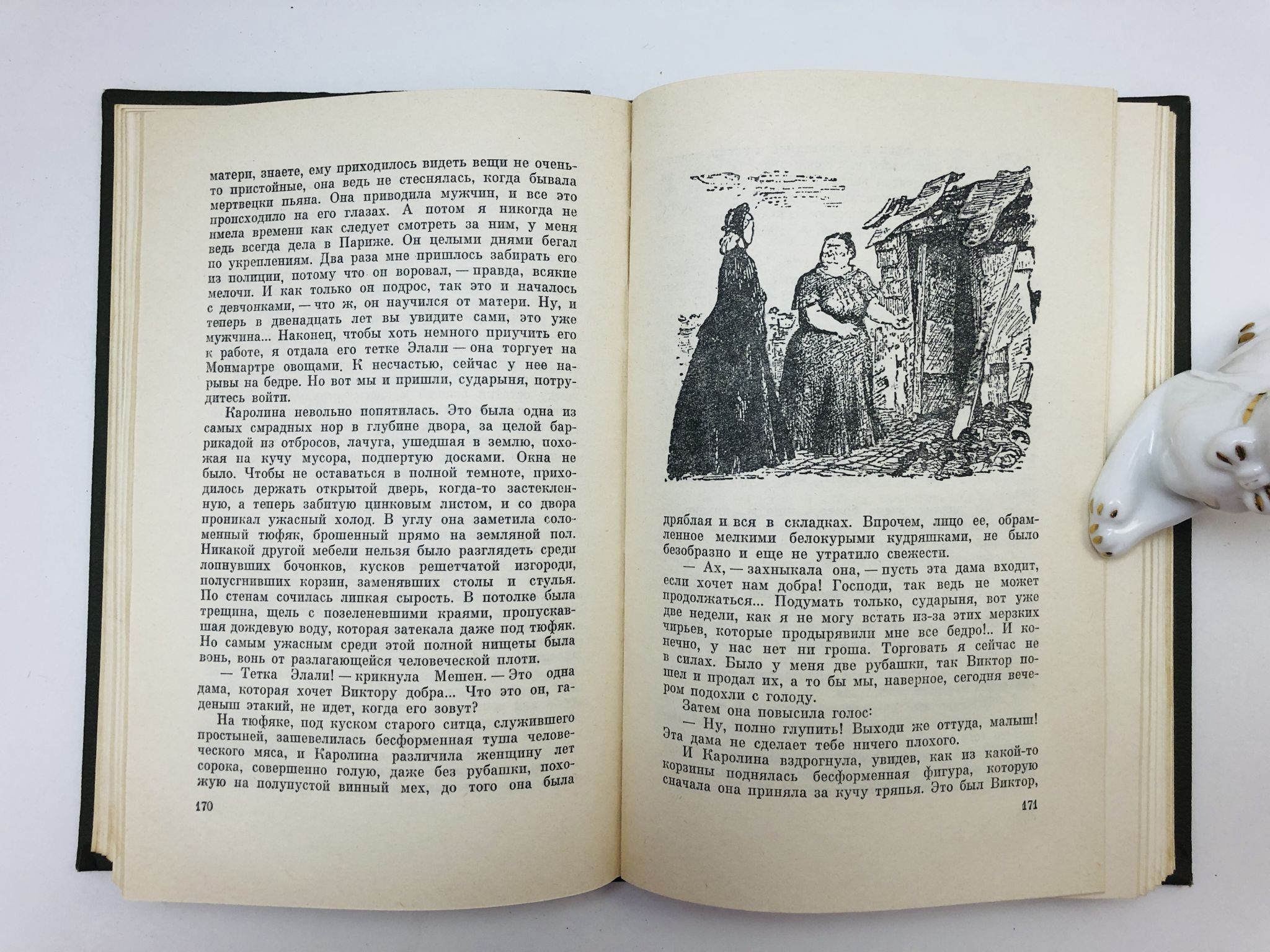 матери, знаете, ему приходилось видеть вещи не очень-то пристойные, она ведь не стеснялась, когда бывала мертвецки пьяна. Она приводила мужчин, и все это происходило на его глазах. А потом я никогда не имела времени как следует смотреть за ним, у меня ведь всегда дела в Париже. Он целыми днями бегал по укреплениям. Два раза мне пришлось забирать его из полиции, потому что он воровал, — правда, всякие мелочи. И как только он подрос, так это и началось с девчонками, — что ж, он научился от матери. Ну, и теперь в двенадцать лет вы увидите сами, это уже мужчина... Наконец, чтобы хоть немного приучить его к работе, я отдала его тетке Элали — она торгует на Монмартре овощами. К несчастью, сейчас у нее нарывы на бедре. Но вот мы и пришли, сударыня, потрудитесь войти.

Каролина невольно попятилась. Это была одна из самых смрадных нор в глубине двора, за целой баррикадой из отбросов, лачуга, ушедшая в землю, похожая на кучу мусора, подпертую досками. Окна не было. Чтобы не оставаться в полной темноте, приходилось держать открытой дверь, когда-то застекленную, а теперь забитую цинковым листом, и со двора проникал ужасный холод. В углу она заметила соломенный тюфяк, брошенный прямо на земляной пол. Никакой другой мебели нельзя было разглядеть среди лопнувших бочонков, кусков решетчатой изгороди, полусгнивших корзин, заменявших столы и стулья. По стенам сочилась липкая сырость. В потолке была трещина, щель с позеленевшими краями, пропускавшая дождевую воду, которая затекала даже под тюфяк. Но самым ужасным среди этой полной нищеты была вонь, вонь от разлагающейся человеческой плоти.

— Тетка Элали! — крикнула Мешен. — Это одна дама, которая хочет Виктору добра... Что это он, гаденыш этакий, не идет, когда его зовут?

На тюфяке, под куском старого ситца, служившего простыней, зашевелилась бесформенная туша человеческого мяса, и Каролина различила женщину лет сорока, совершенно голую, даже без рубашки, похожую на полупустой винный мех, до того она была

170

дряблая и вся в складках. Впрочем, лицо ее, обрамленное мелкими белокурыми кудряшками, не было безобразно и еще не утратило свежести.

— Ах, — захныкала она, — пусть эта дама входит, если хочет нам добра! Господи, так ведь не может продолжаться... Подумать только, сударыня, вот уже две недели, как я не могу встать из-за этих мерзких чирьев, которые продырявили мне все бедро!.. И конечно, у нас нет ни гроша. Торговать я сейчас не в силах. Было у меня две рубашки, так Виктор пошел и продал их, а то бы мы, наверное, сегодня вечером подохли с голоду.

Затем она повысила голос:

— Ну, полно глупить! Выходи же оттуда, малыш! Эта дама не сделает тебе ничего плохого.

И Каролина вздрогнула, увидев, как из какой-то корзины поднялась бесформенная фигура, которую сначала она приняла за кучу тряпья. Это был Виктор,

171